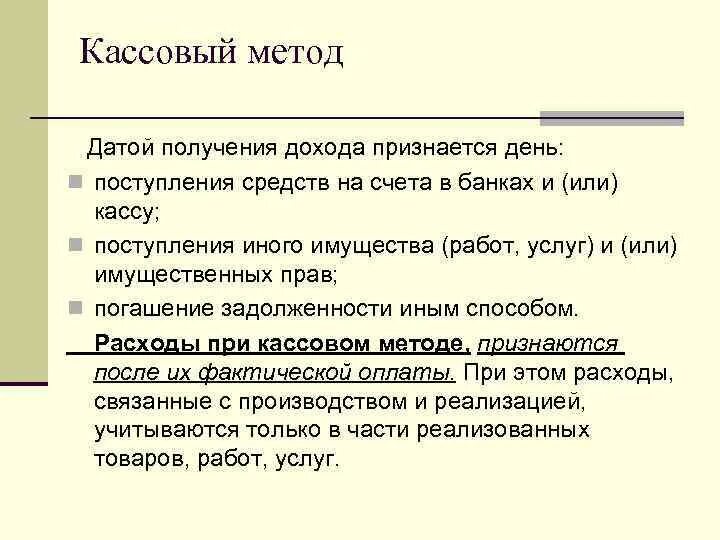 Кассовый метод

Датой получения дохода признается день:

поступления средств на счета в банках и (или) кассу;

поступления иного имущества (работ, услуг) и (или) имущественных прав;

погашение задолженности иным способом.

Расходы при кассовом методе, признаются после их фактической оплаты. При этом расходы, связанные с производством и реализацией, учитываются только в части реализованных товаров, работ, услуг.